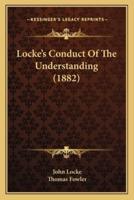 KESSINGER'S LEGACY REPRINTS

Locke's Conduct Of The Understanding (1882)

John Locke
Thomas Fowler